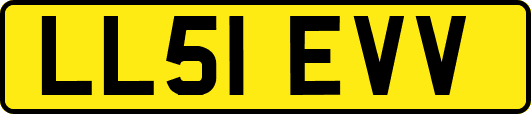 LL51 EVV